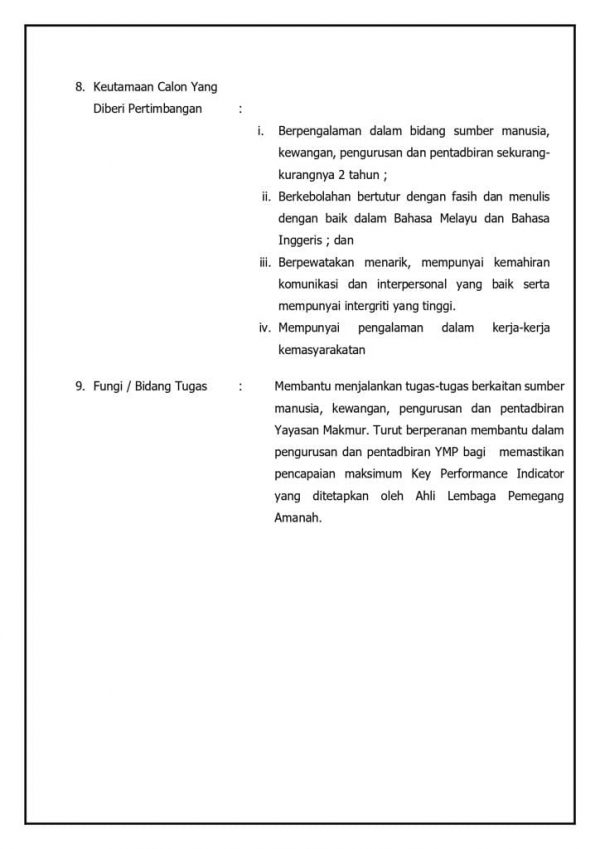 8. Keutamaan Calon Yang Diberi Pertimbangan :

i. Berpengalaman dalam bidang sumber manusia, kewangan, pengurusan dan pentadbiran sekurang-kurangnya 2 tahun ;

ii. Berkebolahan bertutur dengan fasih dan menulis dengan baik dalam Bahasa Melayu dan Bahasa Inggeris ; dan

iii. Berpewatakan menarik, mempunyai kemahiran komunikasi dan interpersonal yang baik serta mempunyai intergriti yang tinggi.

iv. Mempunyai pengalaman dalam kerja-kerja kemasyarakatan

9. Fungi / Bidang Tugas :

Membantu menjalankan tugas-tugas berkaitan sumber manusia, kewangan, pengurusan dan pentadbiran Yayasan Makmur. Turut berperanan membantu dalam pengurusan dan pentadbiran YMP bagi memastikan pencapaian maksimum Key Performance Indicator yang ditetapkan oleh Ahli Lembaga Pemegang Amanah.